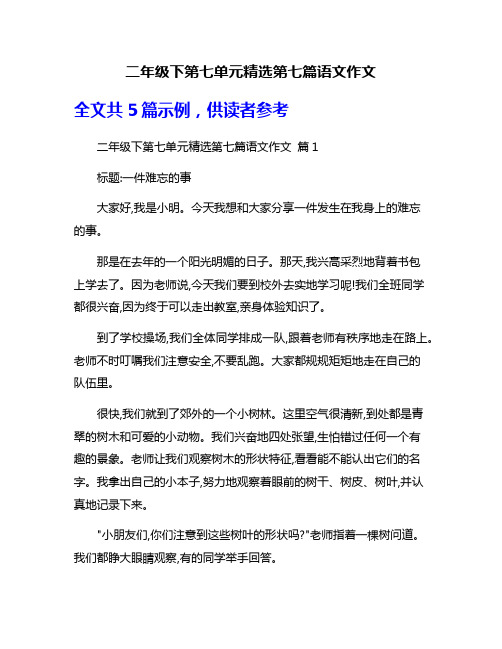 二年级下第七单元精选第七篇语文作文

全文共 5 篇示例，供读者参考

二年级下第七单元精选第七篇语文作文 篇 1

标题:一件难忘的事

大家好,我是小明。今天我想和大家分享一件发生在我身上的难忘的事。

那是在去年的一个阳光明媚的日子。那天,我兴高采烈地背着书包上学去了。因为老师说,今天我们要到校外去实地学习呢!我们全班同学都很兴奋,因为终于可以走出教室,亲身体验知识了。

到了学校操场,我们全体同学排成一队,跟着老师有秩序地走在路上。老师不时叮嘱我们注意安全,不要乱跑。大家都规规矩矩地走在自己的队伍里。

很快,我们就到了郊外的一个小树林。这里空气很清新,到处都是青翠的树木和可爱的小动物。我们兴奋地四处张望,生怕错过任何一个有趣的景象。老师让我们观察树木的形状特征,看看能不能认出它们的名字。我拿出自己的小本子,努力地观察着眼前的树干、树皮、树叶,并认真地记录下来。

"小朋友们,你们注意到这些树叶的形状吗?"老师指着一棵树问道。我们都睁大眼睛观察,有的同学举手回答。